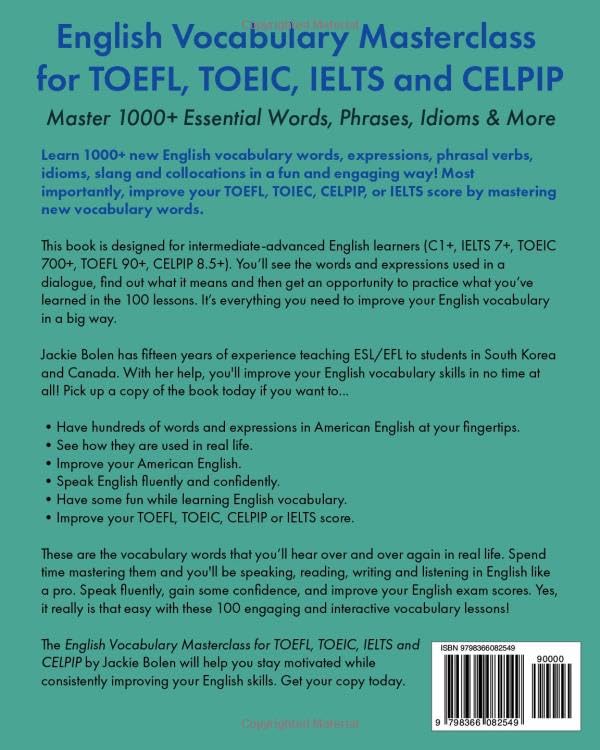 Copyrighted Material

English Vocabulary Masterclass for TOEFL, TOEIC, IELTS and CELPIP

Master 1000+ Essential Words, Phrases, Idioms & More

Learn 1000+ new English vocabulary words, expressions, phrasal verbs, idioms, slang and collocations in a fun and engaging way! Most importantly, improve your TOEFL, TOIEC, CELPIP, or IELTS score by mastering new vocabulary words.

This book is designed for intermediate-advanced English learners (C1+, IELTS 7+, TOEIC 700+, TOEFL 90+, CELPIP 8.5+). You'll see the words and expressions used in a dialogue, find out what it means and then get an opportunity to practice what you've learned in the 100 lessons. It's everything you need to improve your English vocabulary in a big way.

Jackie Bolen has fifteen years of experience teaching ESL/EFL to students in South Korea and Canada. With her help, you'll improve your English vocabulary skills in no time at all! Pick up a copy of the book today if you want to...

• Have hundreds of words and expressions in American English at your fingertips.
• See how they are used in real life.
• Improve your American English.
• Speak English fluently and confidently.
• Have some fun while learning English vocabulary.
• Improve your TOEFL, TOEIC, CELPIP or IELTS score.

These are the vocabulary words that you'll hear over and over again in real life. Spend time mastering them and you'll be speaking, reading, writing and listening in English like a pro. Speak fluently, gain some confidence, and improve your English exam scores. Yes, it really is that easy with these 100 engaging and interactive vocabulary lessons!

The English Vocabulary Masterclass for TOEFL, TOEIC, IELTS and CELPIP by Jackie Bolen will help you stay motivated while consistently improving your English skills. Get your copy today.

ISBN 9798366082549

90000

9 798366 082549

Copyrighted Material